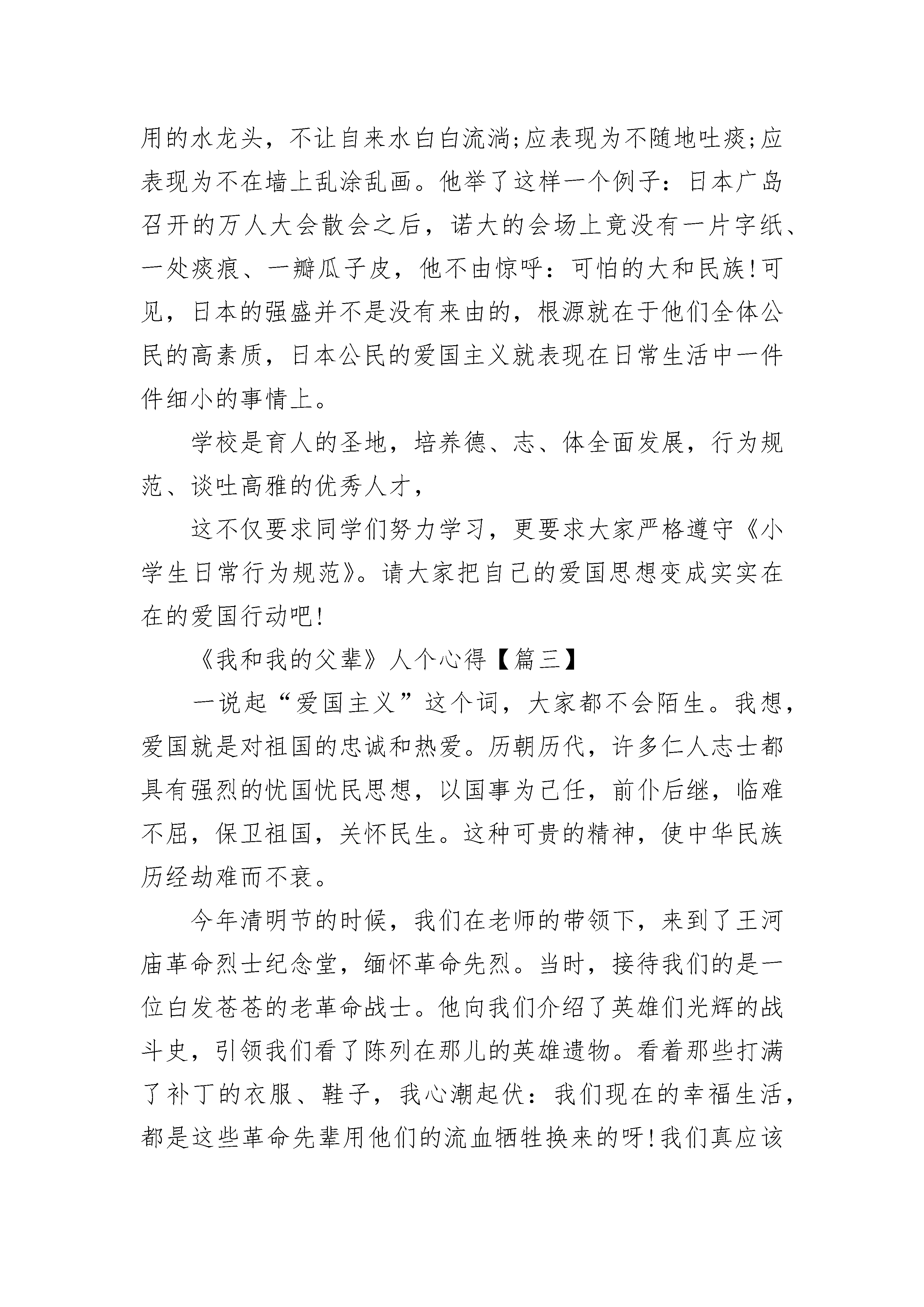 用的水龙头，不让自来水白白流淌;应表现为不随地吐痰;应表现为不在墙上乱涂乱画。他举了这样一个例子：日本广岛召开的万人大会散会之后，诺大的会场上竟没有一片字纸、一处痰痕、一瓣瓜子皮，他不由惊呼：可怕的大和民族!可见，日本的强盛并不是没有来由的，根源就在于他们全体公民的高素质，日本公民的爱国主义就表现在日常生活中一件件细小的事情上。

学校是育人的圣地，培养德、志、体全面发展，行为规范、谈吐高雅的优秀人才，

这不仅要求同学们努力学习，更要求大家严格遵守《小学生日常行为规范》。请大家把自己的爱国思想变成实实在在的爱国行动吧!

《我和我的父辈》人个心得【篇三】

一说起“爱国主义”这个词，大家都不会陌生。我想，爱国就是对祖国的忠诚和热爱。历朝历代，许多仁人志士都具有强烈的忧国忧民思想，以国事为己任，前仆后继，临难不屈，保卫祖国，关怀民生。这种可贵的精神，使中华民族历经劫难而不衰。

今年清明节的时候，我们在老师的带领下，来到了王河庙革命烈士纪念堂，缅怀革命先烈。当时，接待我们的是一位白发苍苍的老革命战士。他向我们介绍了英雄们光辉的战斗史，引领我们看了陈列在那儿的英雄遗物。看着那些打满了补丁的衣服、鞋子，我心潮起伏：我们现在的幸福生活，都是这些革命先辈用他们的流血牺牲换来的呀!我们真应该